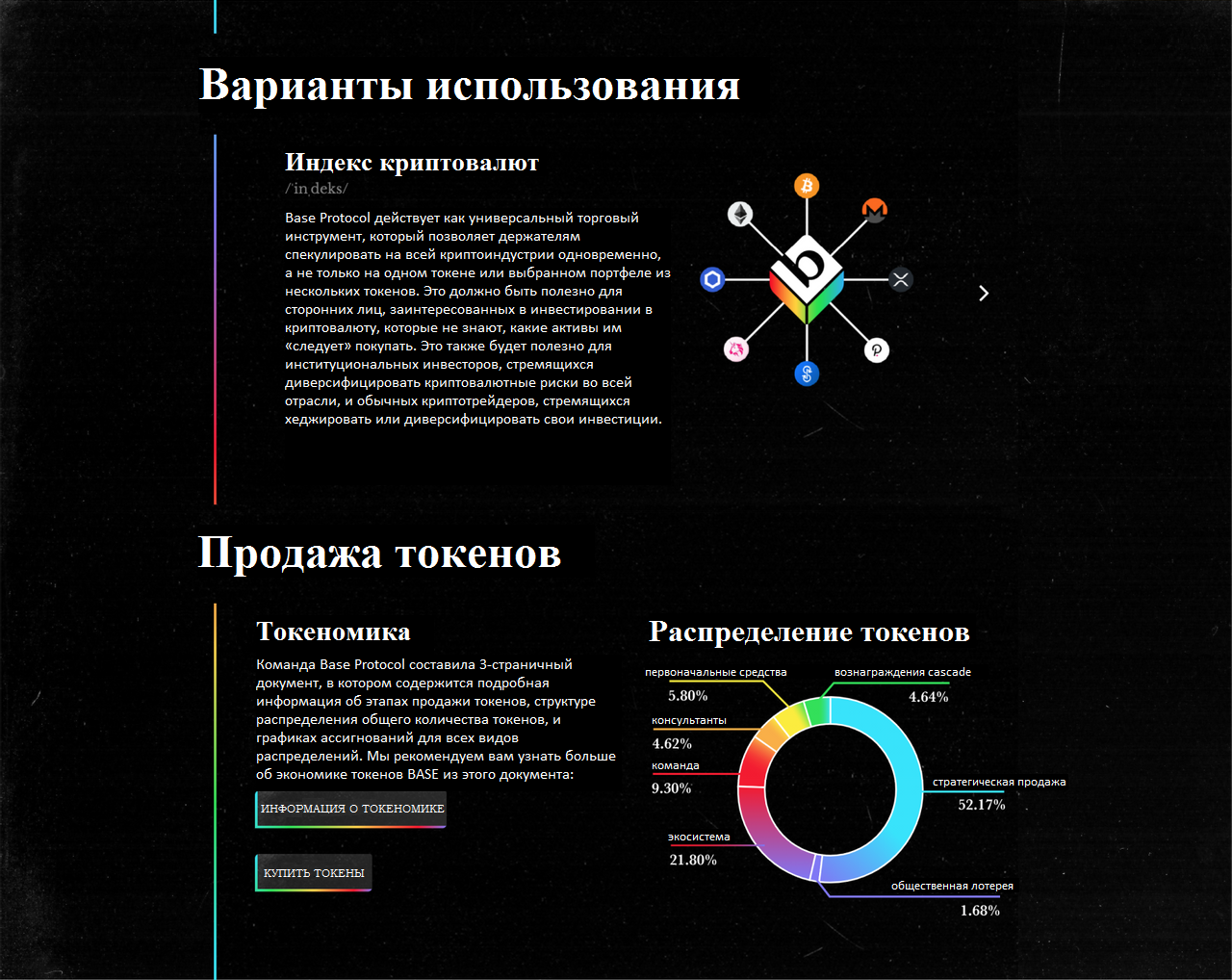 Варианты использования

Индекс криптовалют
/ˈinˌdeks/

Base Protocol действует как универсальный торговый инструмент, который позволяет держателям спекулировать на всей криптоиндустрии одновременно, а не только на одном токене или выбранном портфеле из нескольких токенов. Это должно быть полезно для сторонних лиц, заинтересованных в инвестировании в криптовалюту, которые не знают, какие активы им «следует» покупать. Это также будет полезно для институциональных инвесторов, стремящихся диверсифицировать криптовалютные риски во всей отрасли, и обычных криптотрейдеров, стремящихся хеджировать или диверсифицировать свои инвестиции.

Продажа токенов

Токеномика

Команда Base Protocol составила 3-страничный документ, в котором содержится подробная информация об этапах продажи токенов, структуре распределения общего количества токенов, и графиках ассигнований для всех видов распределений. Мы рекомендуем вам узнать больше об экономике токенов BASE из этого документа:

ИНФОРМАЦИЯ О ТОКЕНОМИКЕ

КУПИТЬ ТОКЕНЫ

Распределение токенов

первоначальные средства
5.80%

вознаграждения cascade
4.64%

консультанты
4.62%

команда
9.30%

стратегическая продажа
52.17%

экосистема
21.80%

общественная лотерея
1.68%